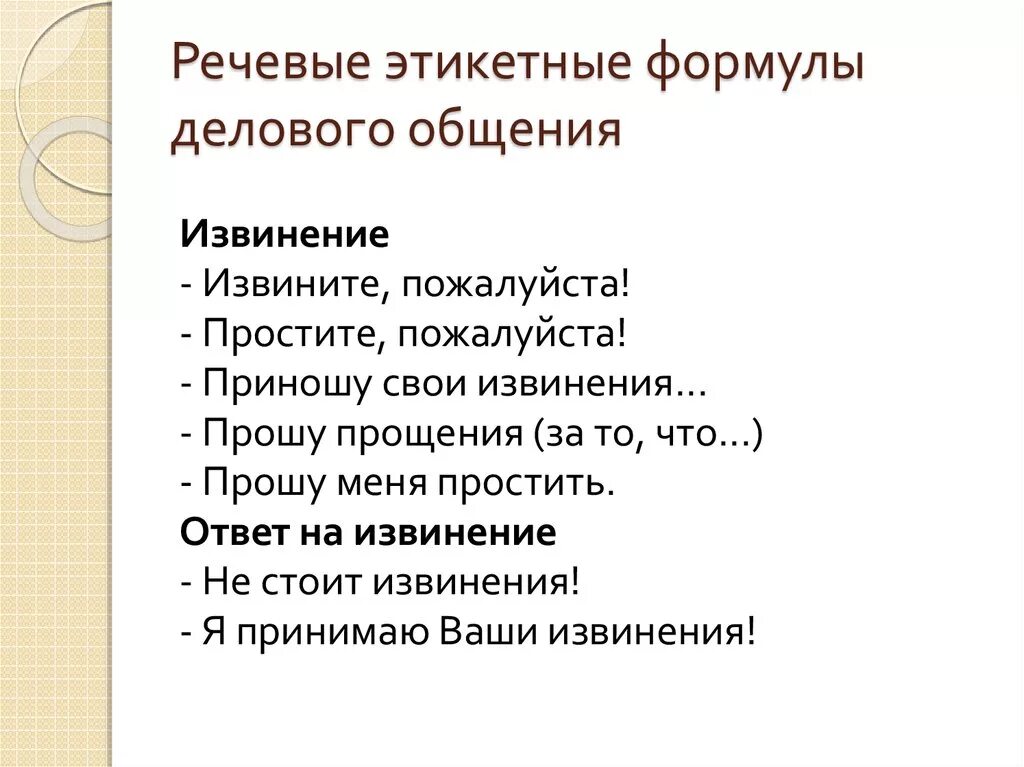 Речевые этикетные формулы делового общения

Извинение
- Извините, пожалуйста!
- Простите, пожалуйста!
- Приношу свои извинения…
- Прошу прощения (за то, что…)
- Прошу меня простить.
Ответ на извинение
- Не стоит извинения!
- Я принимаю Ваши извинения!